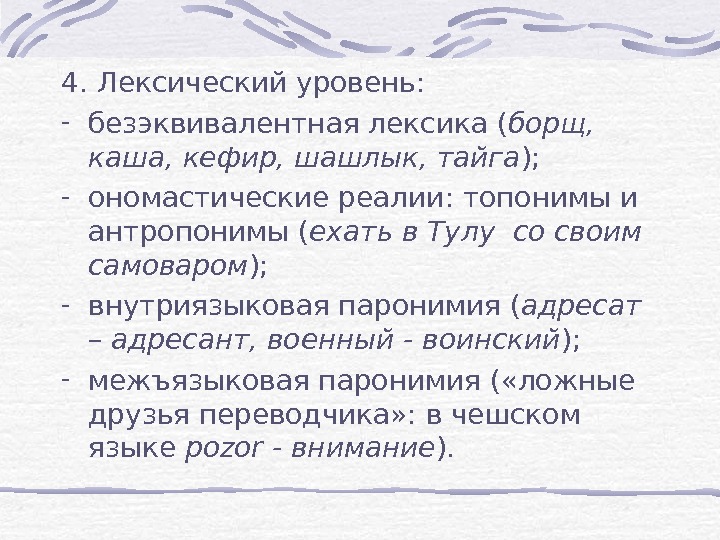 4. Лексический уровень:

- безэквивалентная лексика (борщ, каша, кефир, шашлык, тайга);

- ономастические реалии: топонимы и антропонимы (ехать в Тулу  со своим самоваром);

- внутриязыковая паронимия (адресат – адресант, военный - воинский);

- межъязыковая паронимия («ложные друзья переводчика»: в чешском языке pozor - внимание).